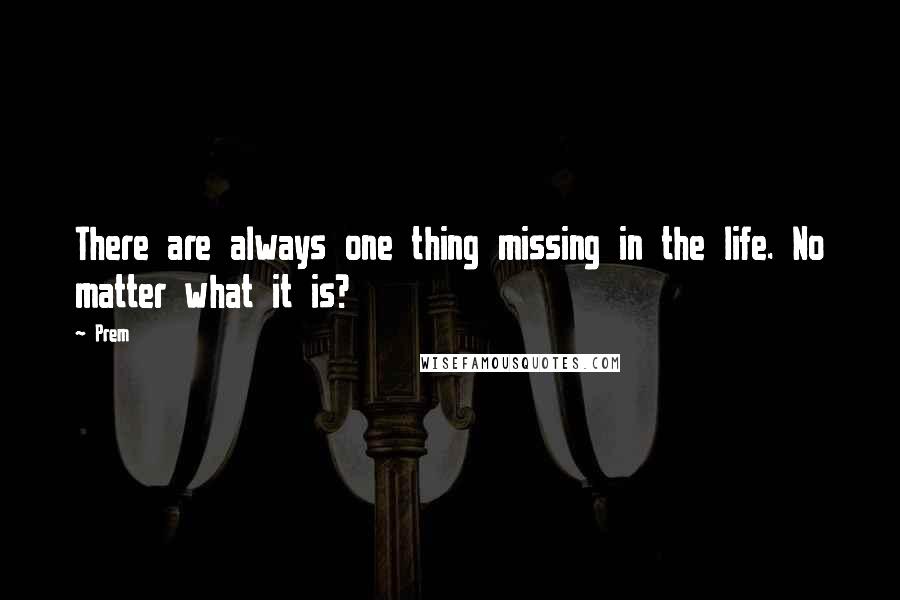 There are always one thing missing in the life. No matter what it is?

~ Prem

WISEFAMOUSQUOTES.COM